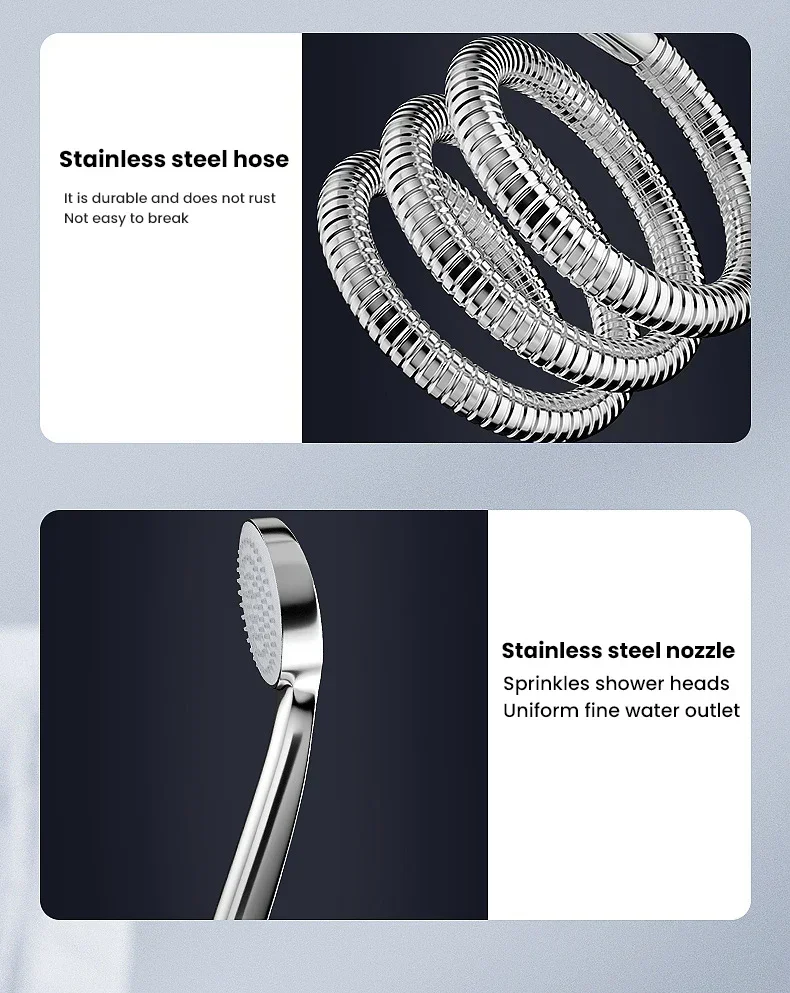 Stainless steel hose

It is durable and does not rust
Not easy to break

Stainless steel nozzle

Sprinkles shower heads
Uniform fine water outlet